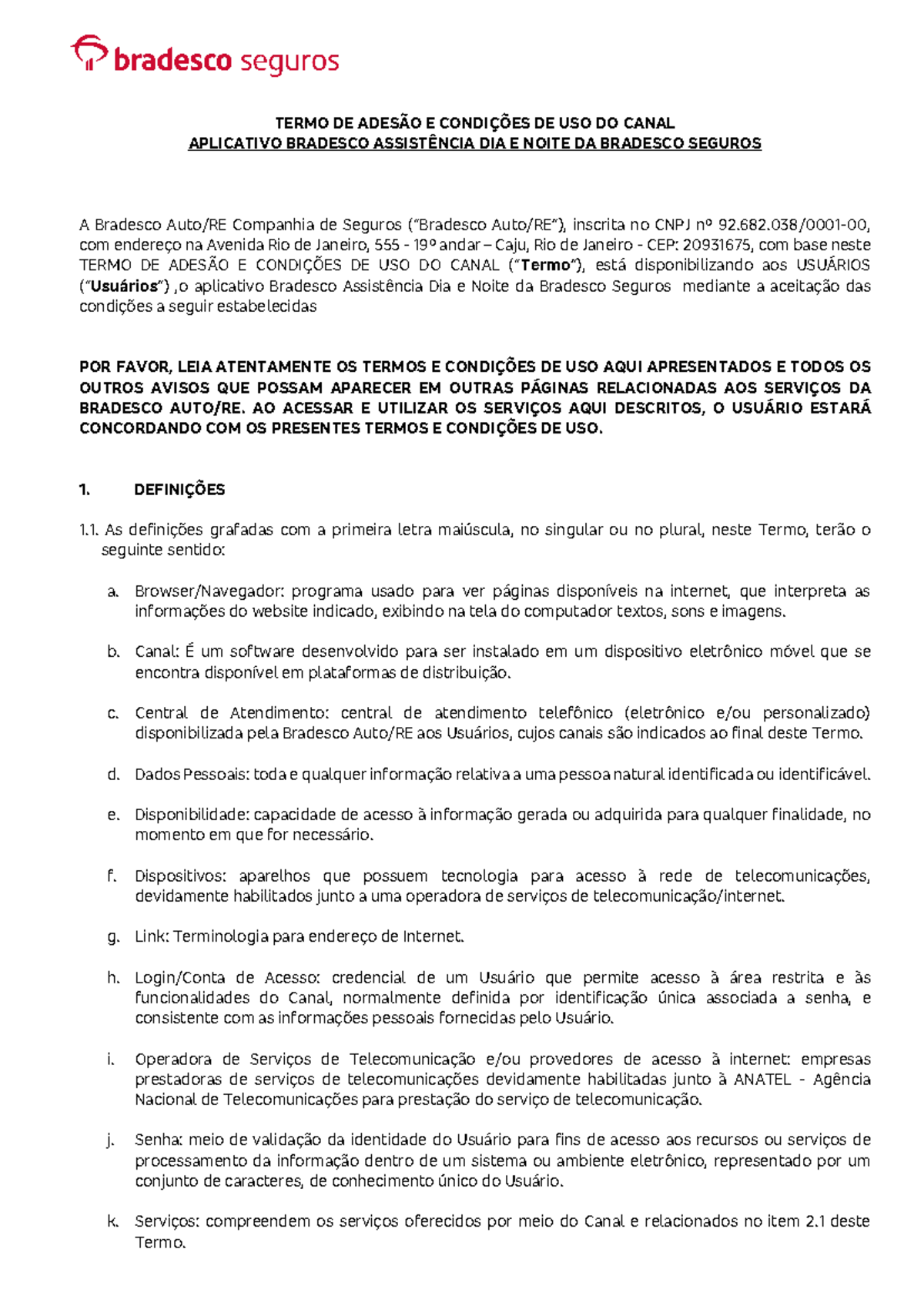 bradesco seguros

TERMO DE ADESÃO E CONDIÇÕES DE USO DO CANAL
APLICATIVO BRADESCO ASSISTÊNCIA DIA E NOITE DA BRADESCO SEGUROS

A Bradesco Auto/RE Companhia de Seguros ("Bradesco Auto/RE"), inscrita no CNPJ nº 92.682.038/0001-00, com endereço na Avenida Rio de Janeiro, 555 - 19º andar – Caju, Rio de Janeiro - CEP: 20931675, com base neste TERMO DE ADESÃO E CONDIÇÕES DE USO DO CANAL ("Termo"), está disponibilizando aos USUÁRIOS ("Usuários") ,o aplicativo Bradesco Assistência Dia e Noite da Bradesco Seguros mediante a aceitação das condições a seguir estabelecidas

POR FAVOR, LEIA ATENTAMENTE OS TERMOS E CONDIÇÕES DE USO AQUI APRESENTADOS E TODOS OS OUTROS AVISOS QUE POSSAM APARECER EM OUTRAS PÁGINAS RELACIONADAS AOS SERVIÇOS DA BRADESCO AUTO/RE. AO ACESSAR E UTILIZAR OS SERVIÇOS AQUI DESCRITOS, O USUÁRIO ESTARÁ CONCORDANDO COM OS PRESENTES TERMOS E CONDIÇÕES DE USO.

1. DEFINIÇÕES

1.1. As definições grafadas com a primeira letra maiúscula, no singular ou no plural, neste Termo, terão o seguinte sentido:

a. Browser/Navegador: programa usado para ver páginas disponíveis na internet, que interpreta as informações do website indicado, exibindo na tela do computador textos, sons e imagens.

b. Canal: É um software desenvolvido para ser instalado em um dispositivo eletrônico móvel que se encontra disponível em plataformas de distribuição.

c. Central de Atendimento: central de atendimento telefônico (eletrônico e/ou personalizado) disponibilizada pela Bradesco Auto/RE aos Usuários, cujos canais são indicados ao final deste Termo.

d. Dados Pessoais: toda e qualquer informação relativa a uma pessoa natural identificada ou identificável.

e. Disponibilidade: capacidade de acesso à informação gerada ou adquirida para qualquer finalidade, no momento em que for necessário.

f. Dispositivos: aparelhos que possuem tecnologia para acesso à rede de telecomunicações, devidamente habilitados junto a uma operadora de serviços de telecomunicação/internet.

g. Link: Terminologia para endereço de Internet.

h. Login/Conta de Acesso: credencial de um Usuário que permite acesso à área restrita e às funcionalidades do Canal, normalmente definida por identificação única associada a senha, e consistente com as informações pessoais fornecidas pelo Usuário.

i. Operadora de Serviços de Telecomunicação e/ou provedores de acesso à internet: empresas prestadoras de serviços de telecomunicações devidamente habilitadas junto à ANATEL - Agência Nacional de Telecomunicações para prestação do serviço de telecomunicação.

j. Senha: meio de validação da identidade do Usuário para fins de acesso aos recursos ou serviços de processamento da informação dentro de um sistema ou ambiente eletrônico, representado por um conjunto de caracteres, de conhecimento único do Usuário.

k. Serviços: compreendem os serviços oferecidos por meio do Canal e relacionados no item 2.1 deste Termo.